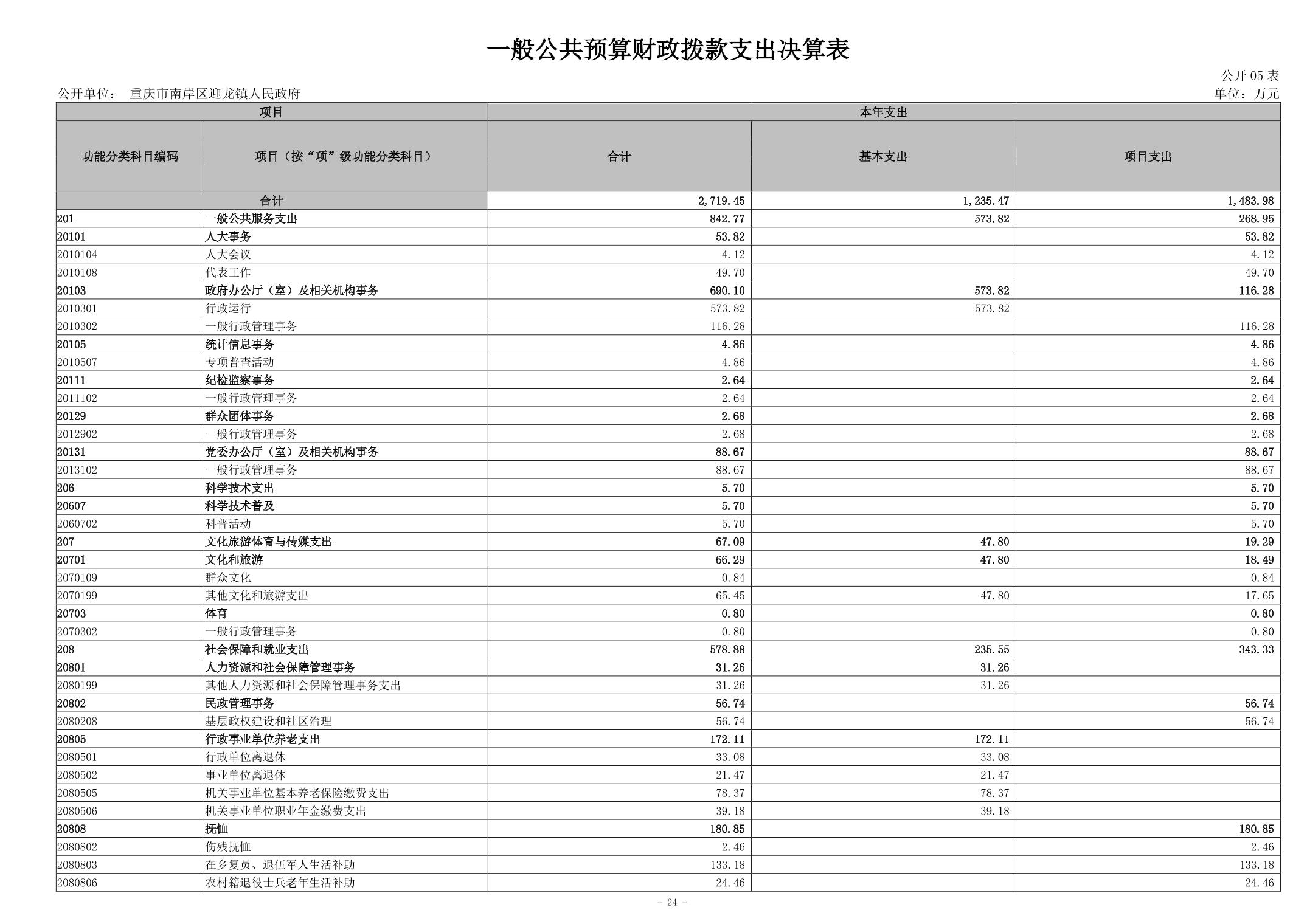 一般公共预算财政拨款支出决算表

公开 05 表

公开单位： 重庆市南岸区迎龙镇人民政府

单位：万元

| 项目 | | 本年支出 | | |
|---|---|---|---|---|
| 功能分类科目编码 | 项目（按“项”级功能分类科目） | 合计 | 基本支出 | 项目支出 |
| 合计 | | 2,719.45 | 1,235.47 | 1,483.98 |
| 201 | 一般公共服务支出 | 842.77 | 573.82 | 268.95 |
| 20101 | 人大事务 | 53.82 | | 53.82 |
| 2010104 | 人大会议 | 4.12 | | 4.12 |
| 2010108 | 代表工作 | 49.70 | | 49.70 |
| 20103 | 政府办公厅（室）及相关机构事务 | 690.10 | 573.82 | 116.28 |
| 2010301 | 行政运行 | 573.82 | 573.82 | |
| 2010302 | 一般行政管理事务 | 116.28 | | 116.28 |
| 20105 | 统计信息事务 | 4.86 | | 4.86 |
| 2010507 | 专项普查活动 | 4.86 | | 4.86 |
| 20111 | 纪检监察事务 | 2.64 | | 2.64 |
| 2011102 | 一般行政管理事务 | 2.64 | | 2.64 |
| 20129 | 群众团体事务 | 2.68 | | 2.68 |
| 2012902 | 一般行政管理事务 | 2.68 | | 2.68 |
| 20131 | 党委办公厅（室）及相关机构事务 | 88.67 | | 88.67 |
| 2013102 | 一般行政管理事务 | 88.67 | | 88.67 |
| 206 | 科学技术支出 | 5.70 | | 5.70 |
| 20607 | 科学技术普及 | 5.70 | | 5.70 |
| 2060702 | 科普活动 | 5.70 | | 5.70 |
| 207 | 文化旅游体育与传媒支出 | 67.09 | 47.80 | 19.29 |
| 20701 | 文化和旅游 | 66.29 | 47.80 | 18.49 |
| 2070109 | 群众文化 | 0.84 | | 0.84 |
| 2070199 | 其他文化和旅游支出 | 65.45 | 47.80 | 17.65 |
| 20703 | 体育 | 0.80 | | 0.80 |
| 2070302 | 一般行政管理事务 | 0.80 | | 0.80 |
| 208 | 社会保障和就业支出 | 578.88 | 235.55 | 343.33 |
| 20801 | 人力资源和社会保障管理事务 | 31.26 | 31.26 | |
| 2080199 | 其他人力资源和社会保障管理事务支出 | 31.26 | 31.26 | |
| 20802 | 民政管理事务 | 56.74 | | 56.74 |
| 2080208 | 基层政权建设和社区治理 | 56.74 | | 56.74 |
| 20805 | 行政事业单位养老支出 | 172.11 | 172.11 | |
| 2080501 | 行政单位离退休 | 33.08 | 33.08 | |
| 2080502 | 事业单位离退休 | 21.47 | 21.47 | |
| 2080505 | 机关事业单位基本养老保险缴费支出 | 78.37 | 78.37 | |
| 2080506 | 机关事业单位职业年金缴费支出 | 39.18 | 39.18 | |
| 20808 | 抚恤 | 180.85 | | 180.85 |
| 2080802 | 伤残抚恤 | 2.46 | | 2.46 |
| 2080803 | 在乡复员、退伍军人生活补助 | 133.18 | | 133.18 |
| 2080806 | 农村籍退役士兵老年生活补助 | 24.46 | | 24.46 |

- 24 -